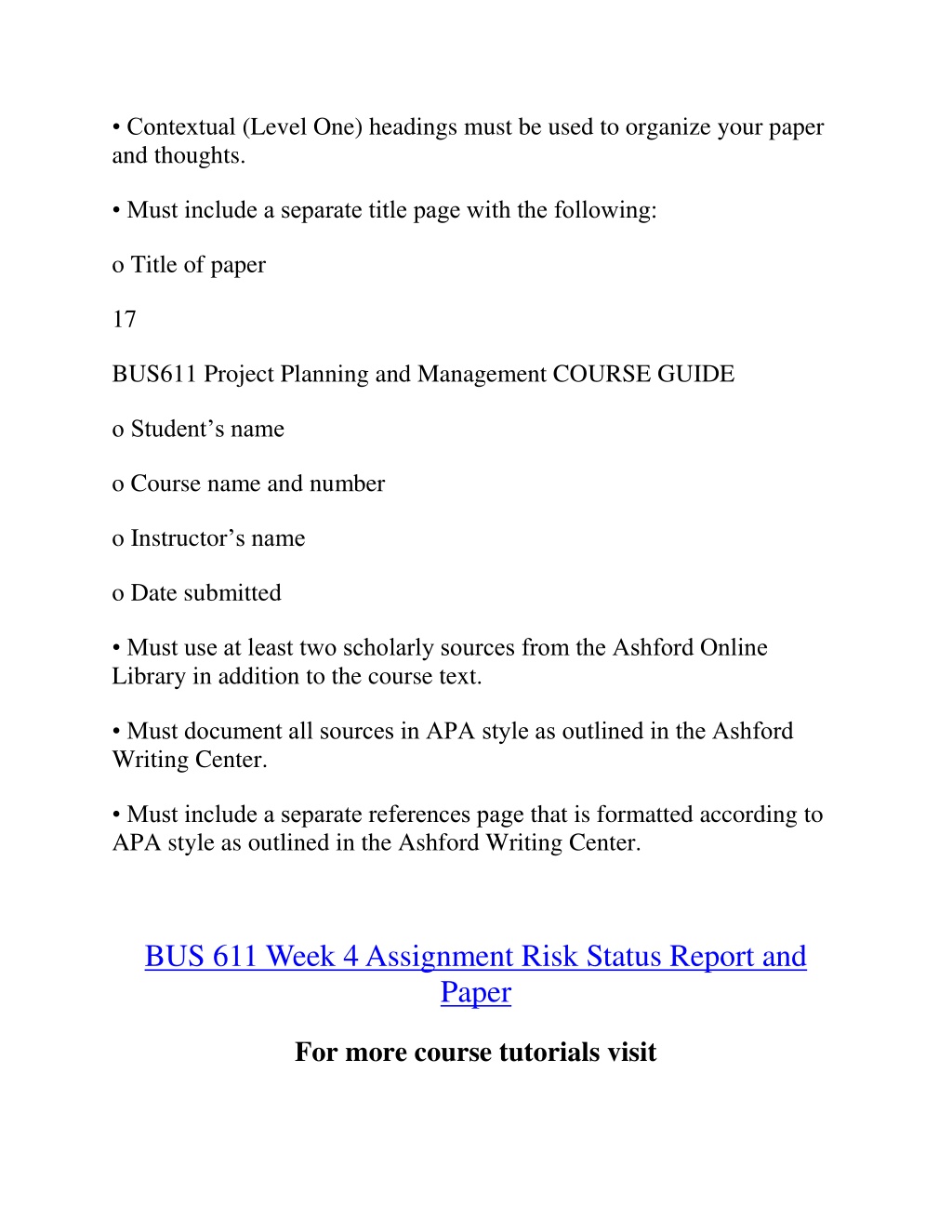 • Contextual (Level One) headings must be used to organize your paper and thoughts.

• Must include a separate title page with the following:

o Title of paper

17

BUS611 Project Planning and Management COURSE GUIDE

o Student’s name

o Course name and number

o Instructor’s name

o Date submitted

• Must use at least two scholarly sources from the Ashford Online Library in addition to the course text.

• Must document all sources in APA style as outlined in the Ashford Writing Center.

• Must include a separate references page that is formatted according to APA style as outlined in the Ashford Writing Center.

BUS 611 Week 4 Assignment Risk Status Report and Paper

For more course tutorials visit